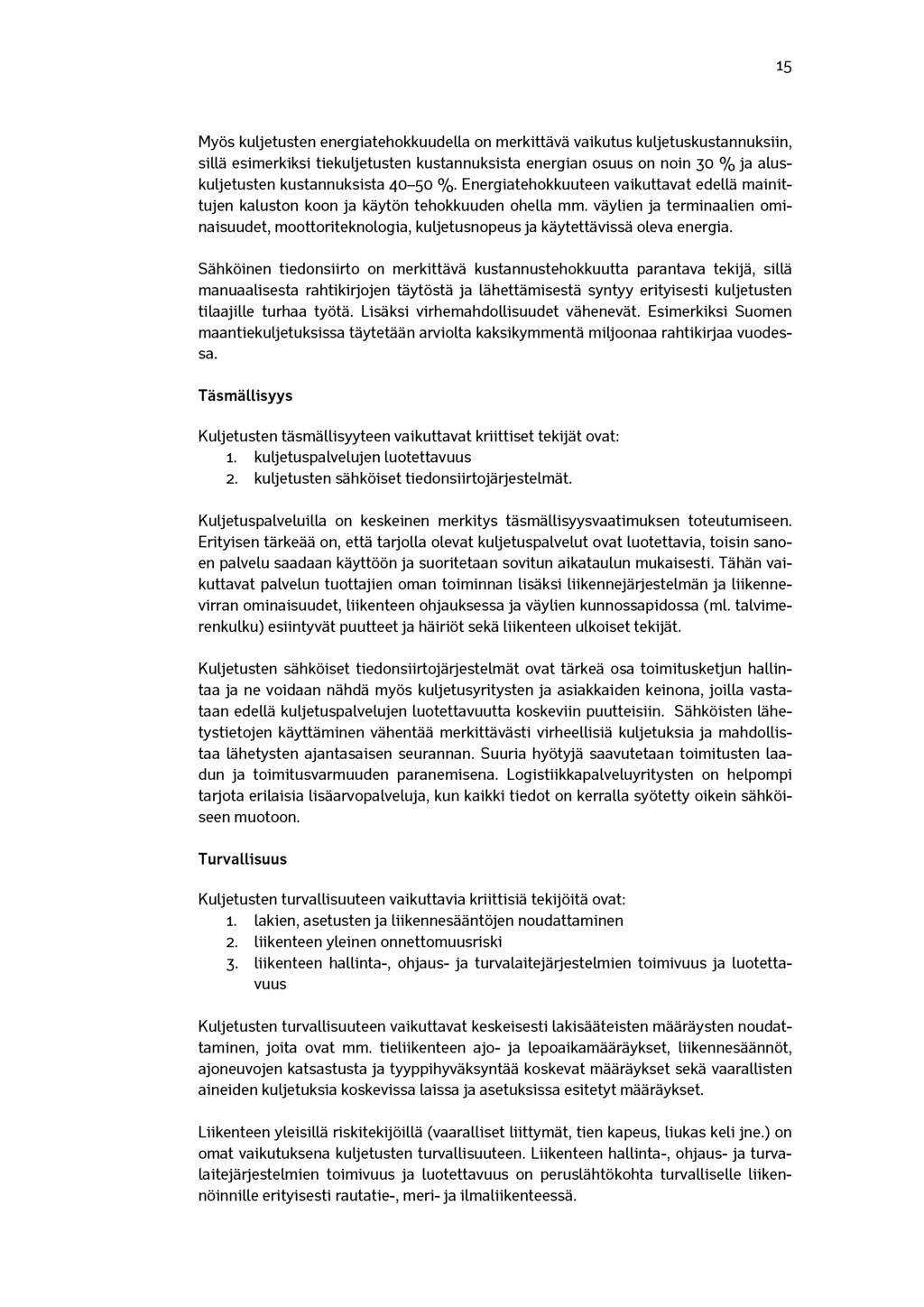 15

Myös kuljetusten energiatehokkuudella on merkittävä vaikutus kuljetuskustannuksiin, sillä esimerkiksi tiekuljetusten kustannuksista energian osuus on noin 30 % ja aluskuljetusten kustannuksista 40–50 %. Energiatehokkuuteen vaikuttavat edellä mainittujen kaluston koon ja käytön tehokkuuden ohella mm. väylien ja terminaalien ominaisuudet, moottoriteknologia, kuljetusnopeus ja käytettävissä oleva energia.

Sähköinen tiedonsiirto on merkittävä kustannustehokkuutta parantava tekijä, sillä manuaalisesta rahtikirjojen täytöstä ja lähettämisestä syntyy erityisesti kuljetusten tilaajille turhaa työtä. Lisäksi virhemahdollisuudet vähenevät. Esimerkiksi Suomen maantiekuljetuksissa täytetään arviolta kaksikymmentä miljoonaa rahtikirjaa vuodessa.

Täsmällisyys

Kuljetusten täsmällisyyteen vaikuttavat kriittiset tekijät ovat:
1. kuljetuspalvelujen luotettavuus
2. kuljetusten sähköiset tiedonsiirtojärjestelmät.

Kuljetuspalveluilla on keskeinen merkitys täsmällisyysvaatimuksen toteutumiseen. Erityisen tärkeää on, että tarjolla olevat kuljetuspalvelut ovat luotettavia, toisin sanoen palvelu saadaan käyttöön ja suoritetaan sovitun aikataulun mukaisesti. Tähän vaikuttavat palvelun tuottajien oman toiminnan lisäksi liikennejärjestelmän ja liikennevirran ominaisuudet, liikenteen ohjauksessa ja väylien kunnossapidossa (ml. talvimerenkulku) esiintyvät puutteet ja häiriöt sekä liikenteen ulkoiset tekijät.

Kuljetusten sähköiset tiedonsiirtojärjestelmät ovat tärkeä osa toimitusketjun hallintaa ja ne voidaan nähdä myös kuljetusyritysten ja asiakkaiden keinona, joilla vastataan edellä kuljetuspalvelujen luotettavuutta koskeviin puutteisiin. Sähköisten lähetystietojen käyttäminen vähentää merkittävästi virheellisiä kuljetuksia ja mahdollistaa lähetysten ajantasaisen seurannan. Suuria hyötyjä saavutetaan toimitusten laadun ja toimitusvarmuuden paranemisena. Logistiikkapalveluyritysten on helpompi tarjota erilaisia lisäarvopalveluja, kun kaikki tiedot on kerralla syötetty oikein sähköiseen muotoon.

Turvallisuus

Kuljetusten turvallisuuteen vaikuttavia kriittisiä tekijöitä ovat:
1. lakien, asetusten ja liikennesääntöjen noudattaminen
2. liikenteen yleinen onnettomuusriski
3. liikenteen hallinta-, ohjaus- ja turvalaitejärjestelmien toimivuus ja luotettavuus

Kuljetusten turvallisuuteen vaikuttavat keskeisesti lakisääteisten määräysten noudattaminen, joita ovat mm. tieliikenteen ajo- ja lepoaikamääräykset, liikennesäännöt, ajoneuvojen katsastusta ja tyyppihyväksyntää koskevat määräykset sekä vaarallisten aineiden kuljetuksia koskevissa laissa ja asetuksissa esitetyt määräykset.

Liikenteen yleisillä riskitekijöillä (vaaralliset liittymät, tien kapeus, liukas keli jne.) on omat vaikutuksena kuljetusten turvallisuuteen. Liikenteen hallinta-, ohjaus- ja turvalaitejärjestelmien toimivuus ja luotettavuus on peruslähtökohta turvalliselle liikennöinnille erityisesti rautatie-, meri- ja ilmaliikenteessä.